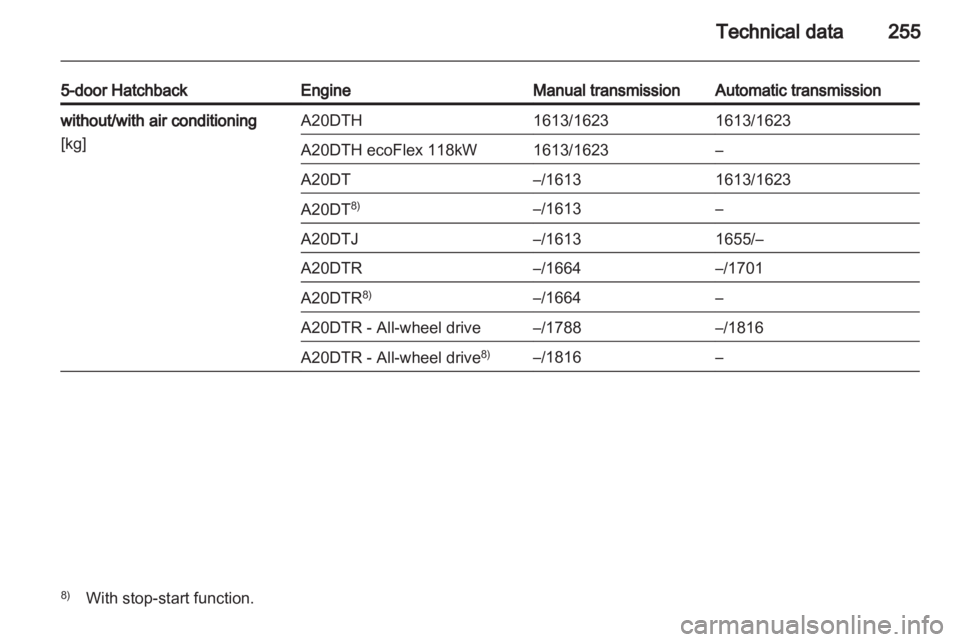 Technical data 255

| 5-door Hatchback | Engine | Manual transmission | Automatic transmission |
|---|---|---|---|
| without/with air conditioning [kg] | A20DTH | 1613/1623 | 1613/1623 |
| | A20DTH ecoFlex 118kW | 1613/1623 | – |
| | A20DT | –/1613 | 1613/1623 |
| | A20DT$^{8)}$ | –/1613 | – |
| | A20DTJ | –/1613 | 1655/– |
| | A20DTR | –/1664 | –/1701 |
| | A20DTR$^{8)}$ | –/1664 | – |
| | A20DTR - All-wheel drive | –/1788 | –/1816 |
| | A20DTR - All-wheel drive$^{8)}$ | –/1816 | – |

$^{8)}$ With stop-start function.

carmanualsonline.info